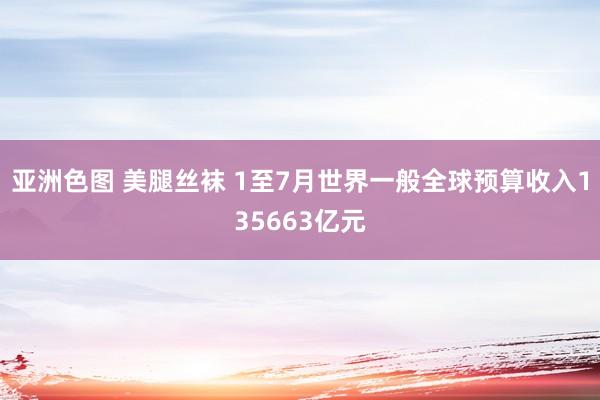 亚洲色图 美腿丝袜 1至7月世界一般全球预算收入135663亿元